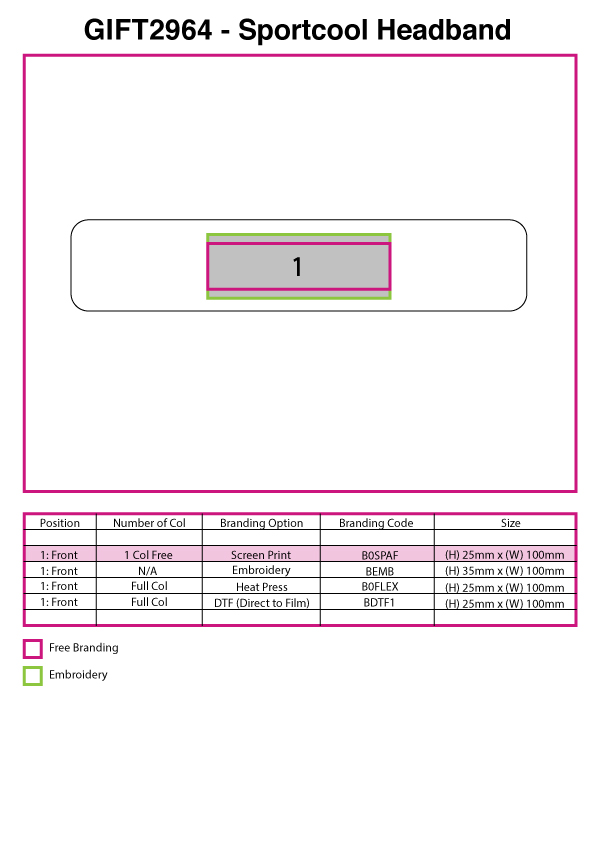 GIFT2964 - Sportcool Headband

1

| Position | Number of Col | Branding Option | Branding Code | Size |
|---|---|---|---|---|
| | | | | |
| 1: Front | 1 Col Free | Screen Print | B0SPAF | (H) 25mm x (W) 100mm |
| 1: Front | N/A | Embroidery | BEMB | (H) 35mm x (W) 100mm |
| 1: Front | Full Col | Heat Press | B0FLEX | (H) 25mm x (W) 100mm |
| 1: Front | Full Col | DTF (Direct to Film) | BDTF1 | (H) 25mm x (W) 100mm |
| | | | | |

Free Branding

Embroidery